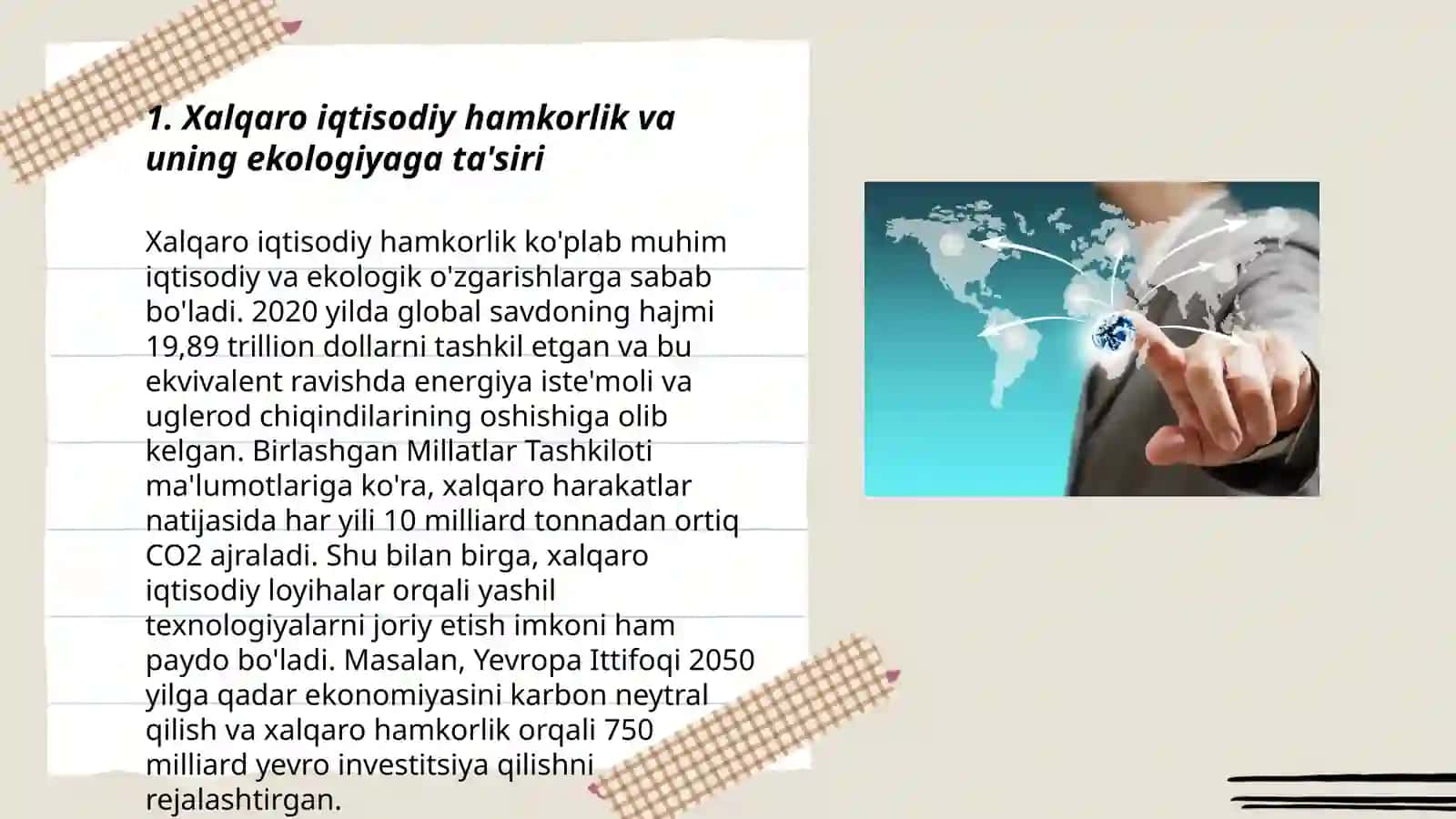 1. Xalqaro iqtisodiy hamkorlik va uning ekologiyaga ta'siri

Xalqaro iqtisodiy hamkorlik ko'plab muhim iqtisodiy va ekologik o'zgarishlarga sabab bo'ladi. 2020 yilda global savdoning hajmi 19,89 trillion dollarni tashkil etgan va bu ekvivalent ravishda energiya iste'moli va uglerod chiqindilarining oshishiga olib kelgan. Birlashgan Millatlar Tashkiloti ma'lumotlariga ko'ra, xalqaro harakatlar natijasida har yili 10 milliard tonnadan ortiq CO2 ajraladi. Shu bilan birga, xalqaro iqtisodiy loyihalar orqali yashil texnologiyalarni joriy etish imkoni ham paydo bo'ladi. Masalan, Yevropa Ittifoqi 2050 yilga qadar ekonomiyasini karbon neytral qilish va xalqaro hamkorlik orqali 750 milliard yevro investitsiya qilishni rejalashtirgan.